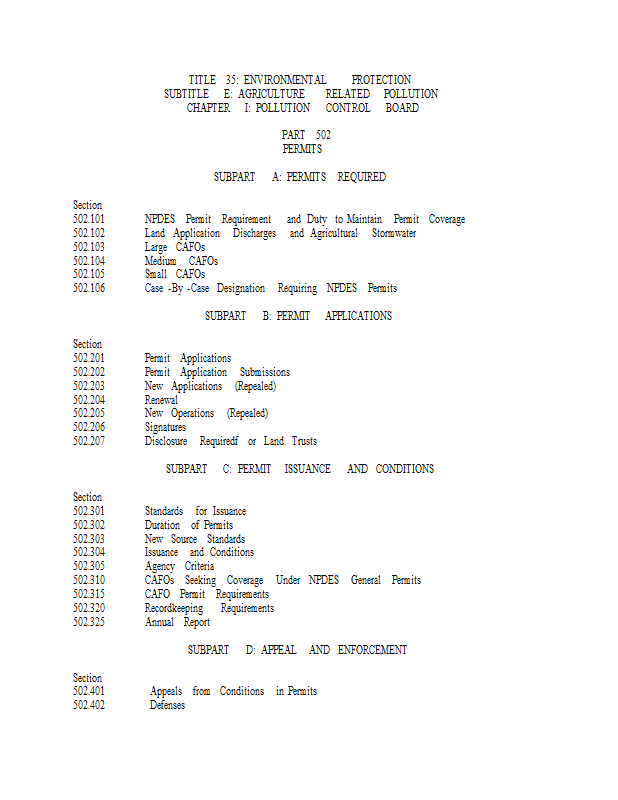 TITLE 35: ENVIRONMENTAL PROTECTION
SUBTITLE E: AGRICULTURE RELATED POLLUTION
CHAPTER I: POLLUTION CONTROL BOARD

PART 502
PERMITS

SUBPART A: PERMITS REQUIRED

Section
502.101 NPDES Permit Requirement and Duty to Maintain Permit Coverage
502.102 Land Application Discharges and Agricultural Stormwater
502.103 Large CAFOs
502.104 Medium CAFOs
502.105 Small CAFOs
502.106 Case -By -Case Designation Requiring NPDES Permits

SUBPART B: PERMIT APPLICATIONS

Section
502.201 Permit Applications
502.202 Permit Application Submissions
502.203 New Applications (Repealed)
502.204 Renewal
502.205 New Operations (Repealed)
502.206 Signatures
502.207 Disclosure Requiredf or Land Trusts

SUBPART C: PERMIT ISSUANCE AND CONDITIONS

Section
502.301 Standards for Issuance
502.302 Duration of Permits
502.303 New Source Standards
502.304 Issuance and Conditions
502.305 Agency Criteria
502.310 CAFOs Seeking Coverage Under NPDES General Permits
502.315 CAFO Permit Requirements
502.320 Recordkeeping Requirements
502.325 Annual Report

SUBPART D: APPEAL AND ENFORCEMENT

Section
502.401 Appeals from Conditions in Permits
502.402 Defenses